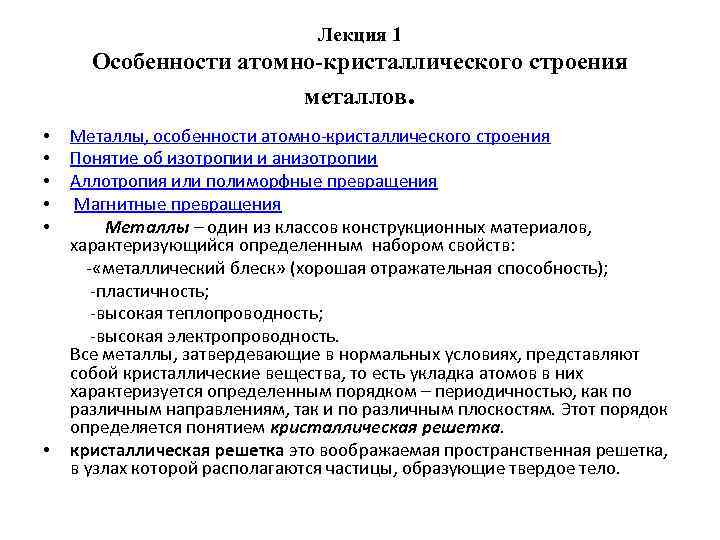 Лекция 1
Особенности атомно-кристаллического строения металлов.

• Металлы, особенности атомно-кристаллического строения
• Понятие об изотропии и анизотропии
• Аллотропия или полиморфные превращения
• Магнитные превращения
• Металлы – один из классов конструкционных материалов, характеризующийся определенным набором свойств:
-«металлический блеск» (хорошая отражательная способность);
-пластичность;
-высокая теплопроводность;
-высокая электропроводность.
Все металлы, затвердевающие в нормальных условиях, представляют собой кристаллические вещества, то есть укладка атомов в них характеризуется определенным порядком – периодичностью, как по различным направлениям, так и по различным плоскостям. Этот порядок определяется понятием кристаллическая решетка.
• кристаллическая решетка это воображаемая пространственная решетка, в узлах которой располагаются частицы, образующие твердое тело.